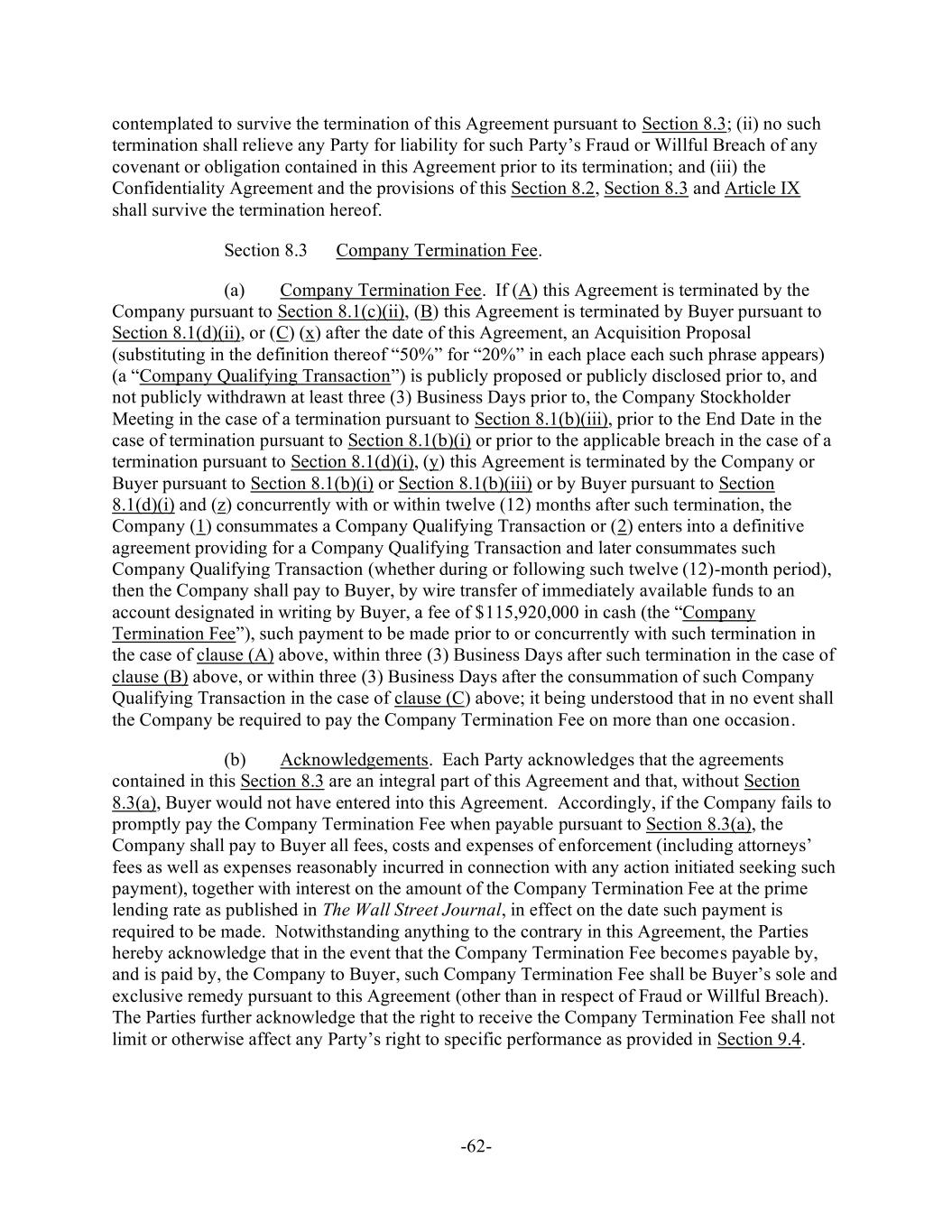 contemplated to survive the termination of this Agreement pursuant to Section 8.3; (ii) no such termination shall relieve any Party for liability for such Party's Fraud or Willful Breach of any covenant or obligation contained in this Agreement prior to its termination; and (iii) the Confidentiality Agreement and the provisions of this Section 8.2, Section 8.3 and Article IX shall survive the termination hereof.

Section 8.3 Company Termination Fee.

(a) Company Termination Fee. If (A) this Agreement is terminated by the Company pursuant to Section 8.1(c)(ii), (B) this Agreement is terminated by Buyer pursuant to Section 8.1(d)(ii), or (C) (x) after the date of this Agreement, an Acquisition Proposal (substituting in the definition thereof "50%" for "20%" in each place each such phrase appears) (a "Company Qualifying Transaction") is publicly proposed or publicly disclosed prior to, and not publicly withdrawn at least three (3) Business Days prior to, the Company Stockholder Meeting in the case of a termination pursuant to Section 8.1(b)(iii), prior to the End Date in the case of termination pursuant to Section 8.1(b)(i) or prior to the applicable breach in the case of a termination pursuant to Section 8.1(d)(i), (y) this Agreement is terminated by the Company or Buyer pursuant to Section 8.1(b)(i) or Section 8.1(b)(iii) or by Buyer pursuant to Section 8.1(d)(i) and (z) concurrently with or within twelve (12) months after such termination, the Company (1) consummates a Company Qualifying Transaction or (2) enters into a definitive agreement providing for a Company Qualifying Transaction and later consummates such Company Qualifying Transaction (whether during or following such twelve (12)-month period), then the Company shall pay to Buyer, by wire transfer of immediately available funds to an account designated in writing by Buyer, a fee of $115,920,000 in cash (the "Company Termination Fee"), such payment to be made prior to or concurrently with such termination in the case of clause (A) above, within three (3) Business Days after such termination in the case of clause (B) above, or within three (3) Business Days after the consummation of such Company Qualifying Transaction in the case of clause (C) above; it being understood that in no event shall the Company be required to pay the Company Termination Fee on more than one occasion.

(b) Acknowledgements. Each Party acknowledges that the agreements contained in this Section 8.3 are an integral part of this Agreement and that, without Section 8.3(a), Buyer would not have entered into this Agreement. Accordingly, if the Company fails to promptly pay the Company Termination Fee when payable pursuant to Section 8.3(a), the Company shall pay to Buyer all fees, costs and expenses of enforcement (including attorneys' fees as well as expenses reasonably incurred in connection with any action initiated seeking such payment), together with interest on the amount of the Company Termination Fee at the prime lending rate as published in The Wall Street Journal, in effect on the date such payment is required to be made. Notwithstanding anything to the contrary in this Agreement, the Parties hereby acknowledge that in the event that the Company Termination Fee becomes payable by, and is paid by, the Company to Buyer, such Company Termination Fee shall be Buyer's sole and exclusive remedy pursuant to this Agreement (other than in respect of Fraud or Willful Breach). The Parties further acknowledge that the right to receive the Company Termination Fee shall not limit or otherwise affect any Party's right to specific performance as provided in Section 9.4.

-62-